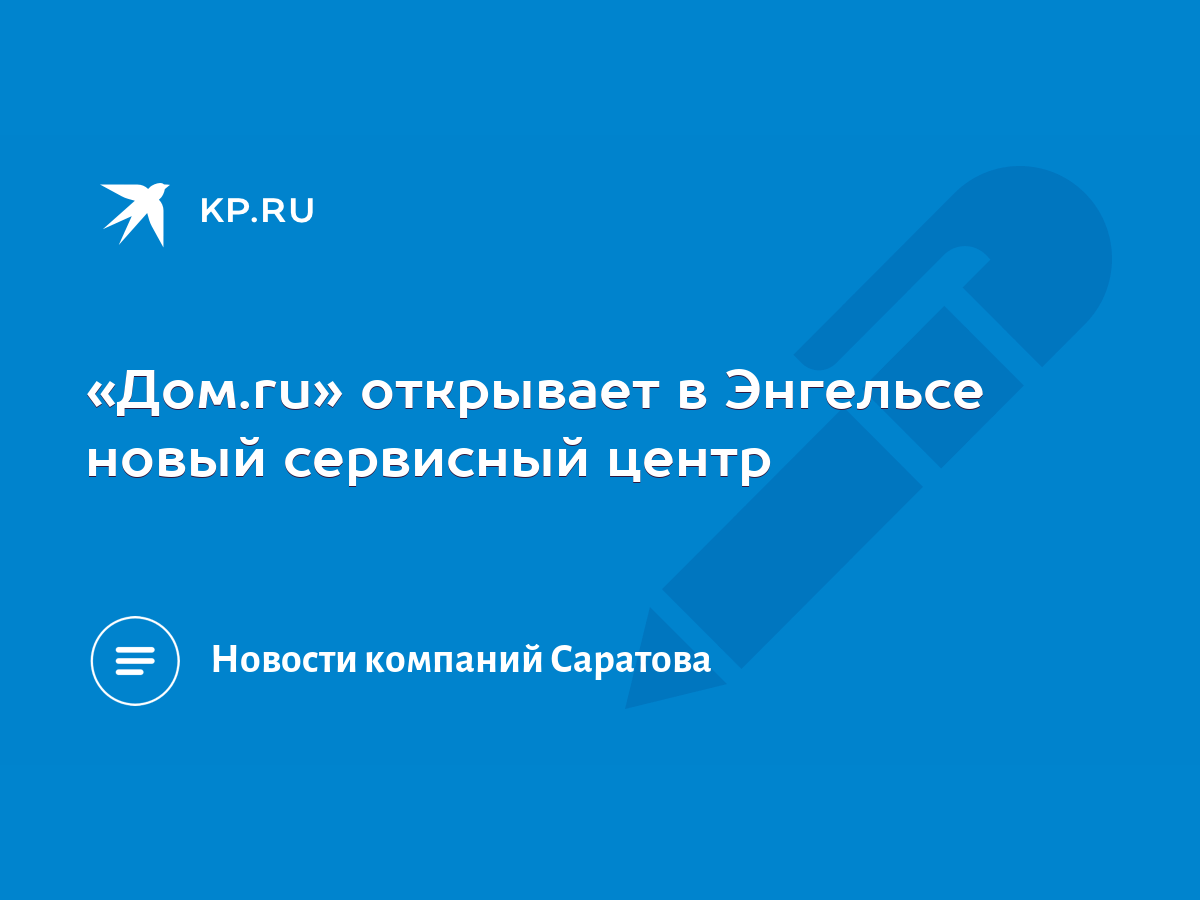 KP.RU

«Дом.ru» открывает в Энгельсе новый сервисный центр

Новости компаний Саратова